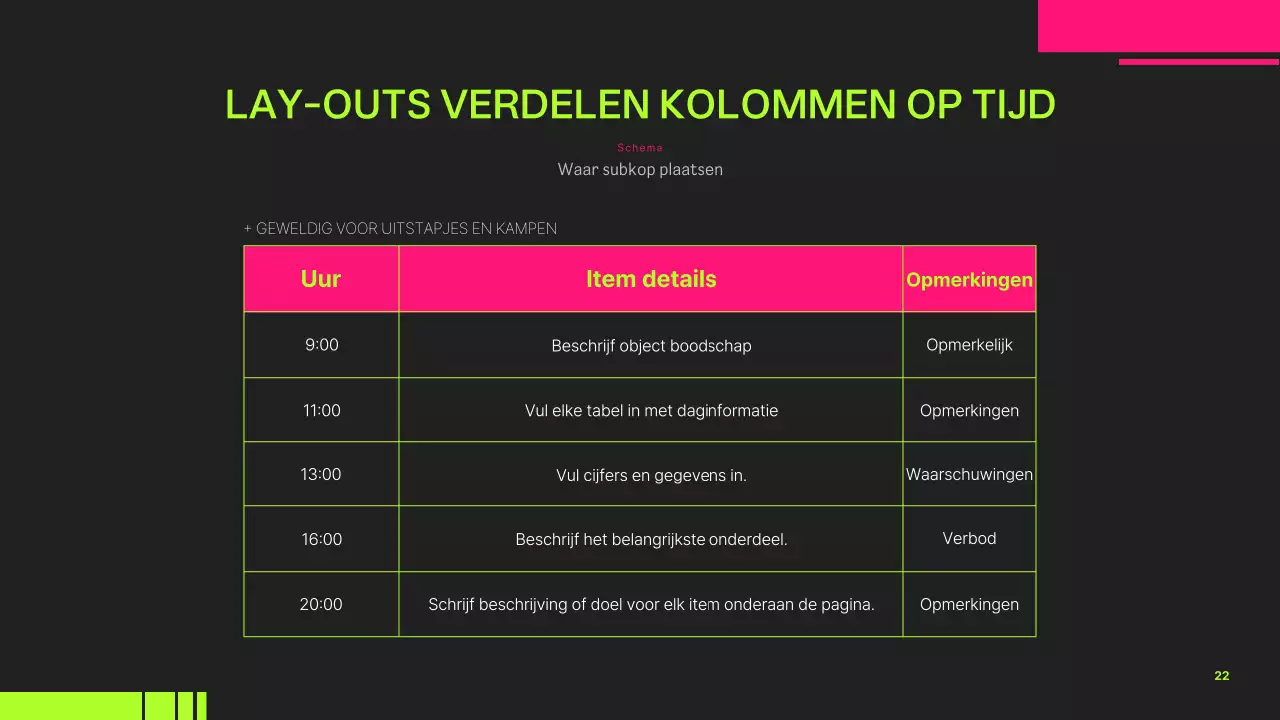 LAY-OUTS VERDELEN KOLOMMEN OP TIJD

Schema

Waar subkop plaatsen

+ GEWELDIG VOOR UITSTAPJES EN KAMPEN

| Uur | Item details | Opmerkingen |
|---|---|---|
| 9:00 | Beschrijf object boodschap | Opmerkelijk |
| 11:00 | Vul elke tabel in met daginformatie | Opmerkingen |
| 13:00 | Vul cijfers en gegevens in. | Waarschuwingen |
| 16:00 | Beschrijf het belangrijkste onderdeel. | Verbod |
| 20:00 | Schrijf beschrijving of doel voor elk item onderaan de pagina. | Opmerkingen |

22